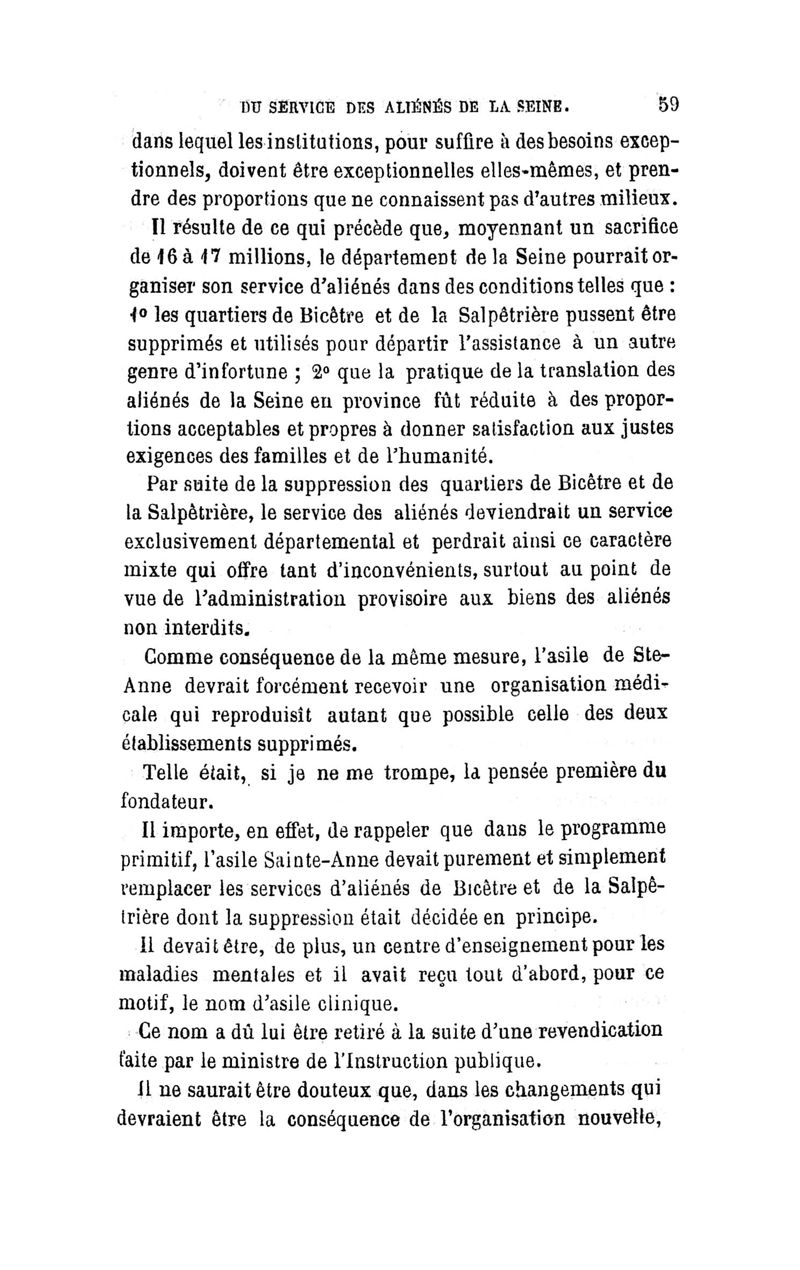 DU SERVICE DES ALIÉNÉS DE LA SEINE. 59

dans lequel les institutions, pour suffire à des besoins exceptionnels, doivent être exceptionnelles elles-mêmes, et prendre des proportions que ne connaissent pas d'autres milieux.

Il résulte de ce qui précède que, moyennant un sacrifice de 16 à 17 millions, le département de la Seine pourrait organiser son service d'aliénés dans des conditions telles que : 1° les quartiers de Bicêtre et de la Salpêtrière pussent être supprimés et utilisés pour départir l'assistance à un autre genre d'infortune ; 2° que la pratique de la translation des aliénés de la Seine en province fût réduite à des proportions acceptables et propres à donner satisfaction aux justes exigences des familles et de l'humanité.

Par suite de la suppression des quartiers de Bicêtre et de la Salpêtrière, le service des aliénés deviendrait un service exclusivement départemental et perdrait ainsi ce caractère mixte qui offre tant d'inconvénients, surtout au point de vue de l'administration provisoire aux biens des aliénés non interdits.

Comme conséquence de la même mesure, l'asile de Ste-Anne devrait forcément recevoir une organisation médicale qui reproduisît autant que possible celle des deux établissements supprimés.

Telle était, si je ne me trompe, la pensée première du fondateur.

Il importe, en effet, de rappeler que dans le programme primitif, l'asile Sainte-Anne devait purement et simplement remplacer les services d'aliénés de Bicêtre et de la Salpêtrière dont la suppression était décidée en principe.

Il devait être, de plus, un centre d'enseignement pour les maladies mentales et il avait reçu tout d'abord, pour ce motif, le nom d'asile clinique.

Ce nom a dû lui être retiré à la suite d'une revendication faite par le ministre de l'Instruction publique.

Il ne saurait être douteux que, dans les changements qui devraient être la conséquence de l'organisation nouvelle,